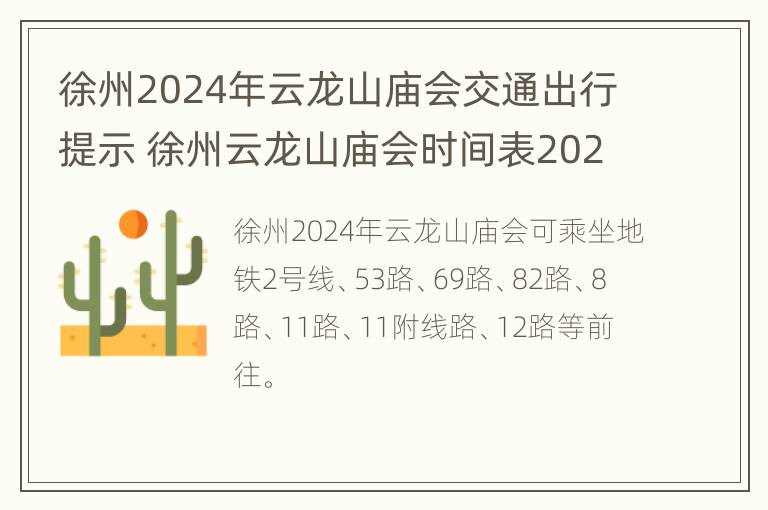 徐州2024年云龙山庙会交通出行提示 徐州云龙山庙会时间表202

徐州2024年云龙山庙会可乘坐地铁2号线、53路、69路、82路、8路、11路、11附线路、12路等前往。